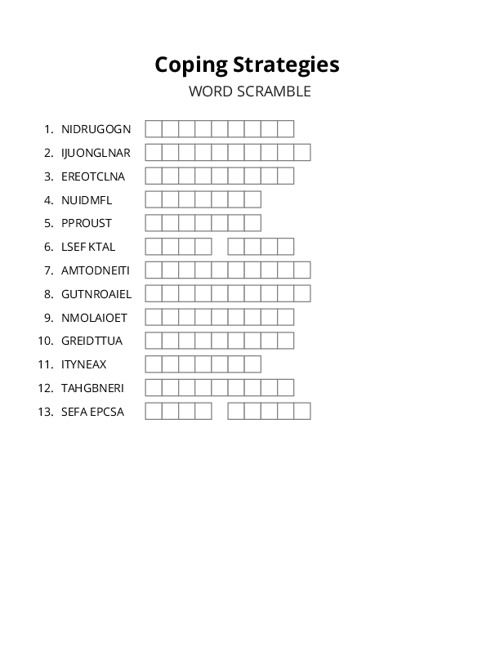 Coping Strategies
WORD SCRAMBLE

1. NIDRUGOGN
2. IJUONGLNAR
3. EREOTCLNA
4. NUIDMFL
5. PPROUST
6. LSEF KTAL
7. AMTODNEITI
8. GUTNROAIEL
9. NMOLAIOET
10. GREIDTTUA
11. ITYNEAX
12. TAHGBNERI
13. SEFA EPCSA